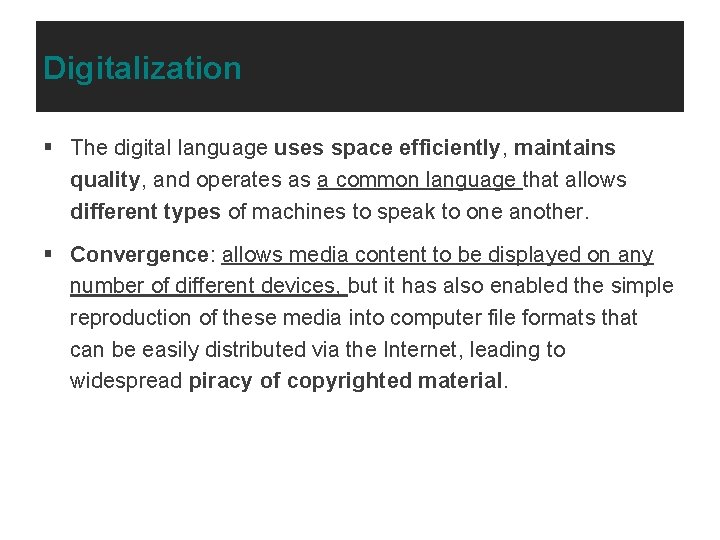 Digitalization

▪ The digital language uses space efficiently, maintains quality, and operates as a common language that allows different types of machines to speak to one another.

▪ Convergence: allows media content to be displayed on any number of different devices, but it has also enabled the simple reproduction of these media into computer file formats that can be easily distributed via the Internet, leading to widespread piracy of copyrighted material.